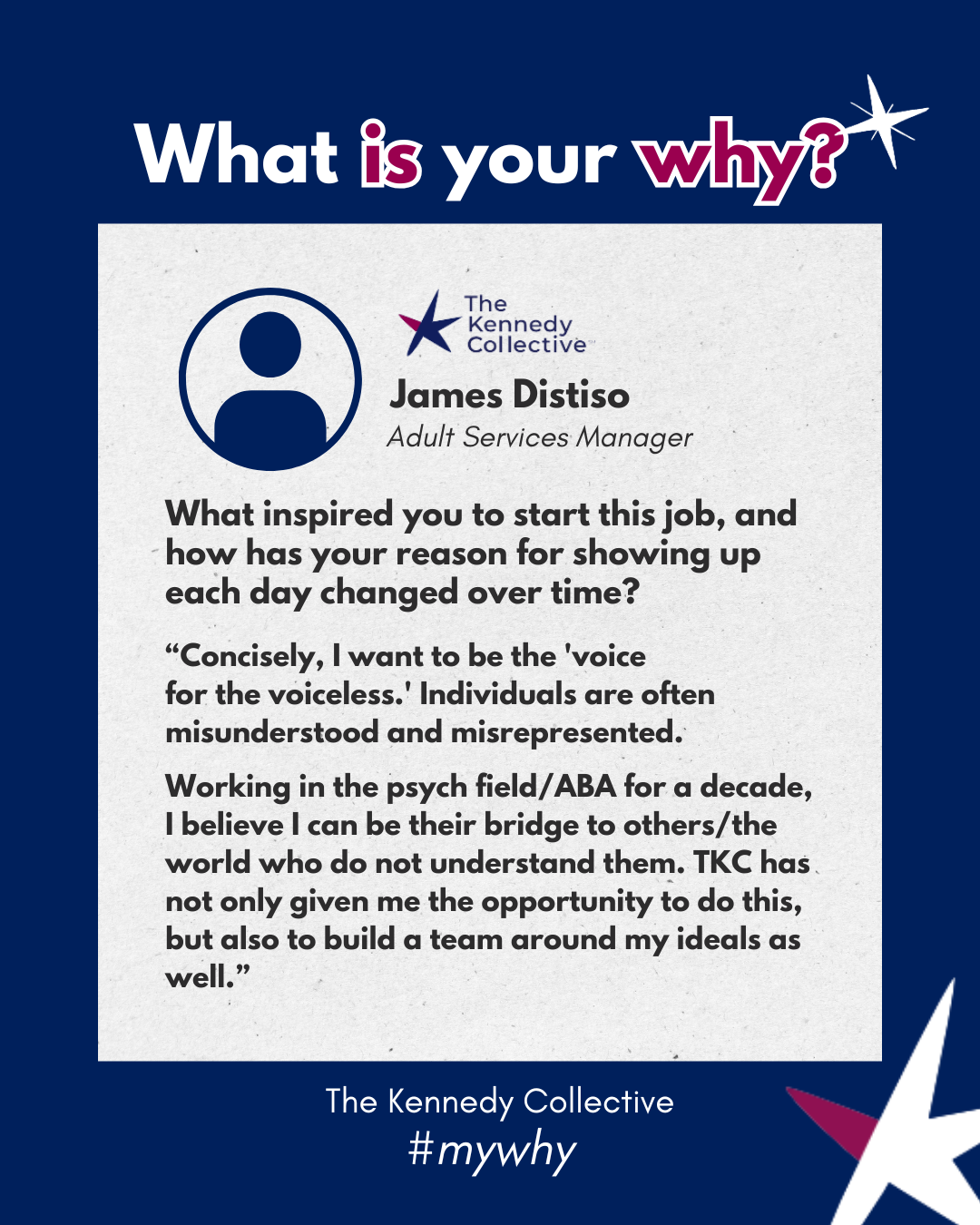 What is your why?

The Kennedy Collective

James Distiso
Adult Services Manager

What inspired you to start this job, and how has your reason for showing up each day changed over time?

"Concisely, I want to be the 'voice for the voiceless.' Individuals are often misunderstood and misrepresented.

Working in the psych field/ABA for a decade, I believe I can be their bridge to others/the world who do not understand them. TKC has not only given me the opportunity to do this, but also to build a team around my ideals as well."

The Kennedy Collective
#mywhy